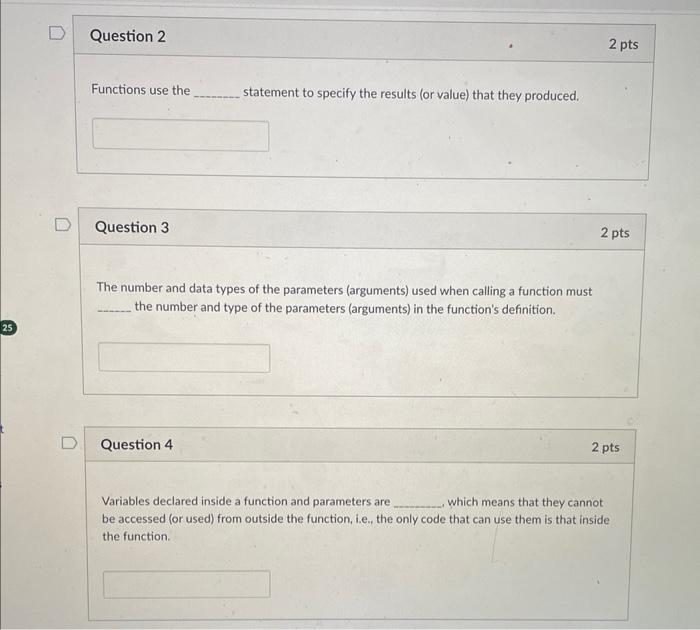 Question 2

2 pts

Functions use the ________ statement to specify the results (or value) that they produced.

Question 3

2 pts

The number and data types of the parameters (arguments) used when calling a function must ______ the number and type of the parameters (arguments) in the function's definition.

25

Question 4

2 pts

Variables declared inside a function and parameters are ________, which means that they cannot be accessed (or used) from outside the function, i.e., the only code that can use them is that inside the function.